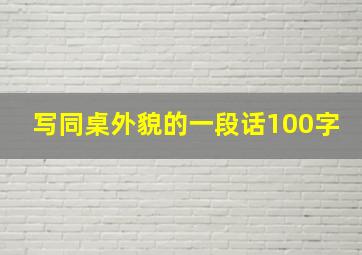 写同桌外貌的一段话100字